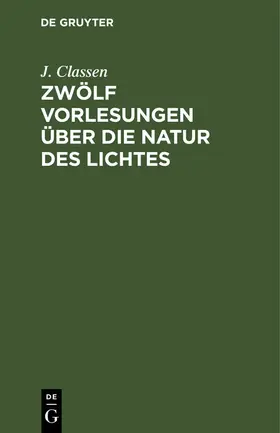 DE GRUYTER

J. Classen

ZWÖLF VORLESUNGEN ÜBER DIE NATUR DES LICHTES

DE
G